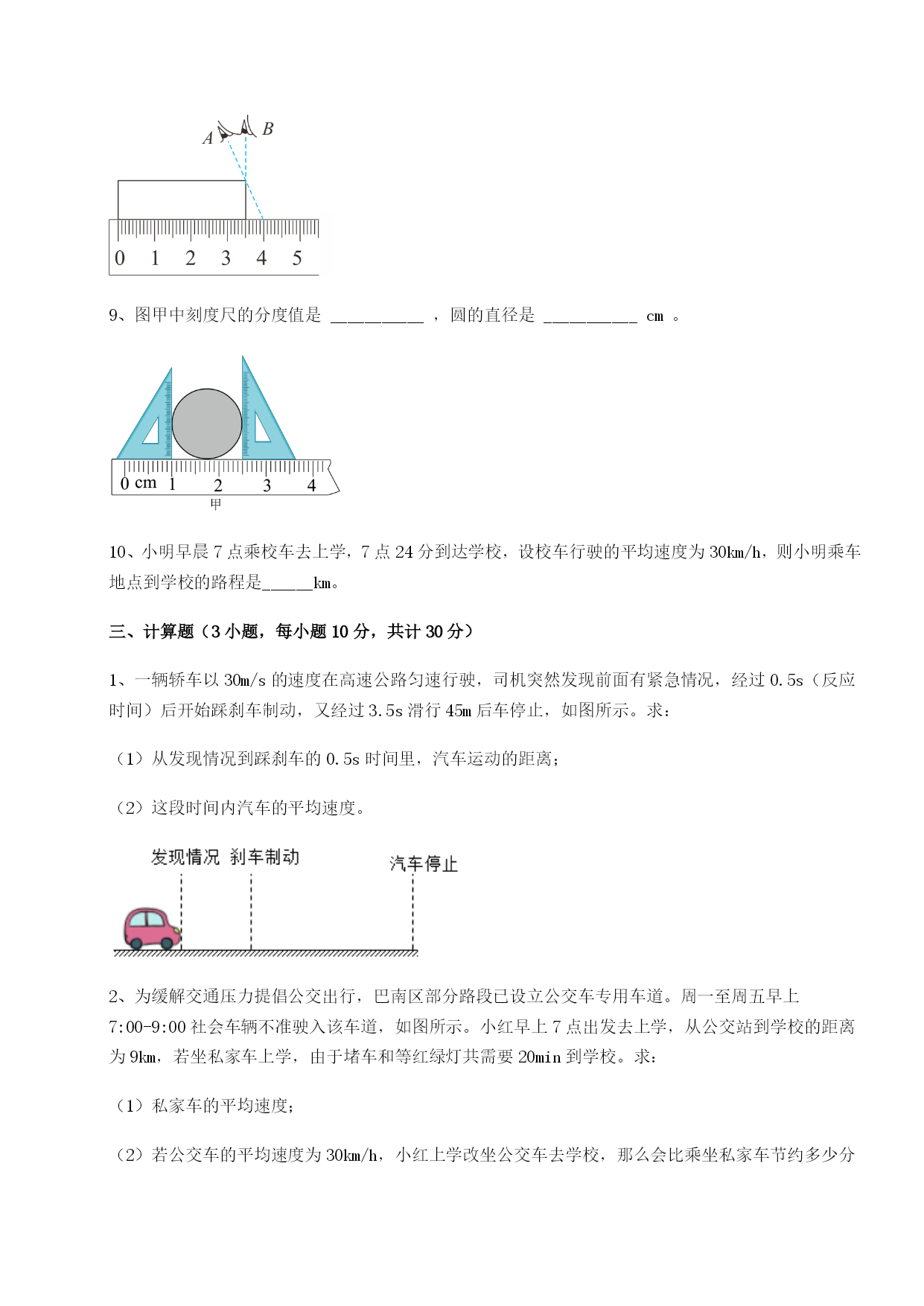 A B

0 1 2 3 4 5

9、图甲中刻度尺的分度值是 __________ ，圆的直径是 __________ cm 。

0 cm 1 2 3 4

甲

10、小明早晨 7 点乘校车去上学，7 点 24 分到达学校，设校车行驶的平均速度为 30km/h，则小明乘车地点到学校的路程是_____km。

三、计算题（3 小题，每小题 10 分，共计 30 分）

1、一辆轿车以 30m/s 的速度在高速公路匀速行驶，司机突然发现前面有紧急情况，经过 0.5s（反应时间）后开始踩刹车制动，又经过 3.5s 滑行 45m 后车停止，如图所示。求：

（1）从发现情况到踩刹车的 0.5s 时间里，汽车运动的距离；

（2）这段时间内汽车的平均速度。

发现情况 刹车制动 汽车停止

2、为缓解交通压力提倡公交出行，巴南区部分路段已设立公交车专用车道。周一至周五早上 7:00-9:00 社会车辆不准驶入该车道，如图所示。小红早上 7 点出发去上学，从公交站到学校的距离为 9km，若坐私家车上学，由于堵车和等红绿灯共需要 20min 到学校。求：

（1）私家车的平均速度；

（2）若公交车的平均速度为 30km/h，小红上学改坐公交车去学校，那么会比乘坐私家车节约多少分